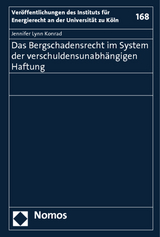 Veröffentlichungen des Instituts für Energierecht an der Universität zu Köln

168

Jennifer Lynn Konrad

Das Bergschadensrecht im System der verschuldensunabhängigen Haftung

Nomos